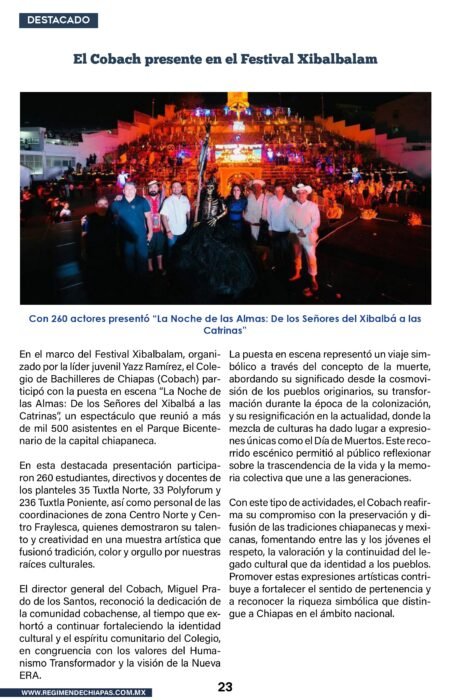 DESTACADO

El Cobach presente en el Festival Xibalbalam

Con 260 actores presentó "La Noche de las Almas: De los Señores del Xibalbá a las Catrinas"

En el marco del Festival Xibalbalam, organizado por la líder juvenil Yazz Ramírez, el Colegio de Bachilleres de Chiapas (Cobach) participó con la puesta en escena "La Noche de las Almas: De los Señores del Xibalbá a las Catrinas", un espectáculo que reunió a más de mil 500 asistentes en el Parque Bicentenario de la capital chiapaneca.

En esta destacada presentación participaron 260 estudiantes, directivos y docentes de los planteles 35 Tuxtla Norte, 33 Polyforum y 236 Tuxtla Poniente, así como personal de las coordinaciones de zona Centro Norte y Centro Fraylesca, quienes demostraron su talento y creatividad en una muestra artística que fusionó tradición, color y orgullo por nuestras raíces culturales.

El director general del Cobach, Miguel Prado de los Santos, reconoció la dedicación de la comunidad cobachense, al tiempo que exhortó a continuar fortaleciendo la identidad cultural y el espíritu comunitario del Colegio, en congruencia con los valores del Humanismo Transformador y la visión de la Nueva ERA.

La puesta en escena representó un viaje simbólico a través del concepto de la muerte, abordando su significado desde la cosmovisión de los pueblos originarios, su transformación durante la época de la colonización, y su resignificación en la actualidad, donde la mezcla de culturas ha dado lugar a expresiones únicas como el Día de Muertos. Este recorrido escénico permitió al público reflexionar sobre la trascendencia de la vida y la memoria colectiva que une a las generaciones.

Con este tipo de actividades, el Cobach reafirma su compromiso con la preservación y difusión de las tradiciones chiapanecas y mexicanas, fomentando entre las y los jóvenes el respeto, la valoración y la continuidad del legado cultural que da identidad a los pueblos. Promover estas expresiones artísticas contribuye a fortalecer el sentido de pertenencia y a reconocer la riqueza simbólica que distingue a Chiapas en el ámbito nacional.

WWW.REGIMENDECHIAPAS.COM.MX

23